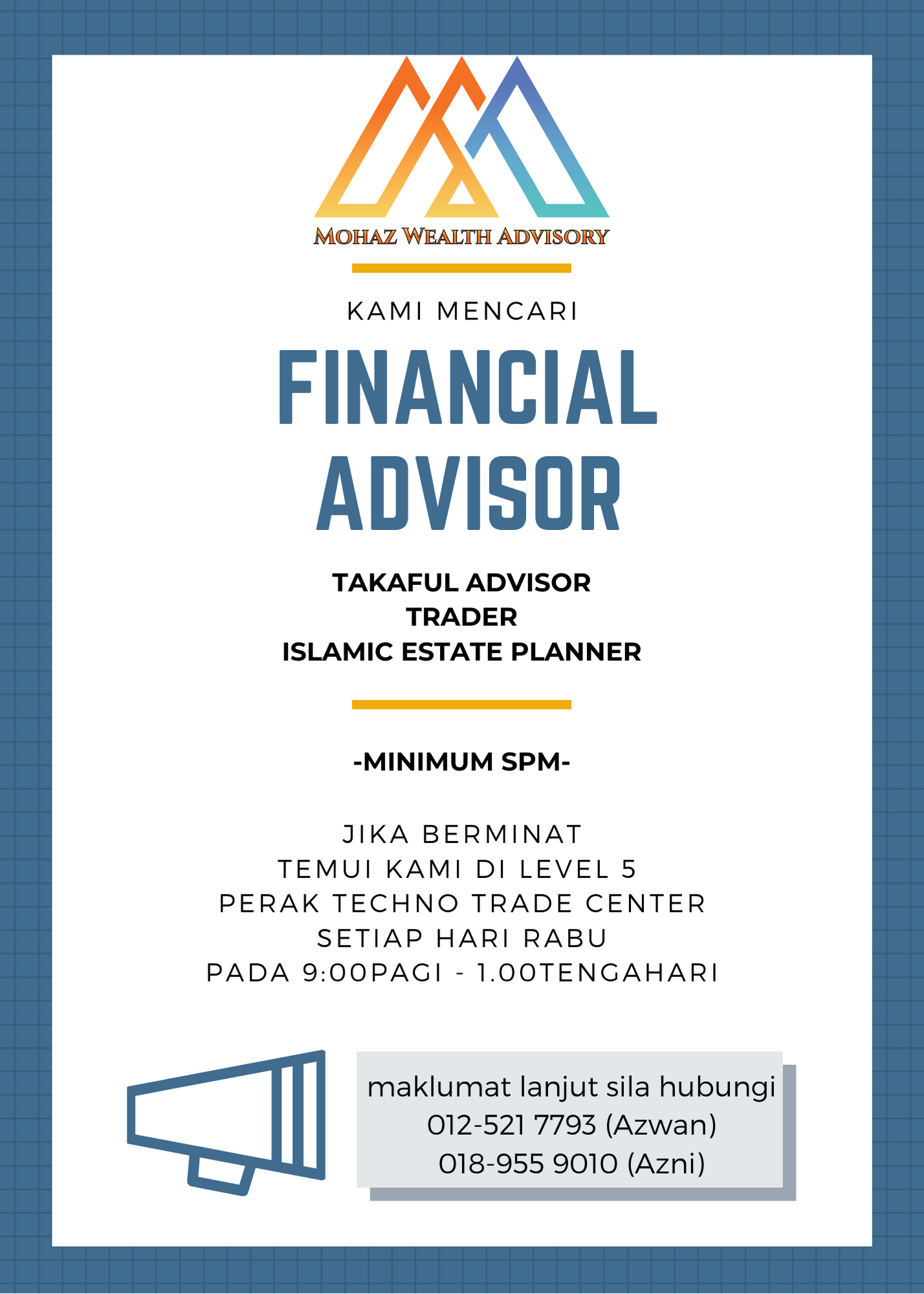 MOHAZ WEALTH ADVISORY

KAMI MENCARI

FINANCIAL ADVISOR

TAKAFUL ADVISOR
TRADER
ISLAMIC ESTATE PLANNER

-MINIMUM SPM-

JIKA BERMINAT
TEMUI KAMI DI LEVEL 5
PERAK TECHNO TRADE CENTER
SETIAP HARI RABU
PADA 9:00PAGI - 1.00TENGAHARI

maklumat lanjut sila hubungi
012-521 7793 (Azwan)
018-955 9010 (Azni)